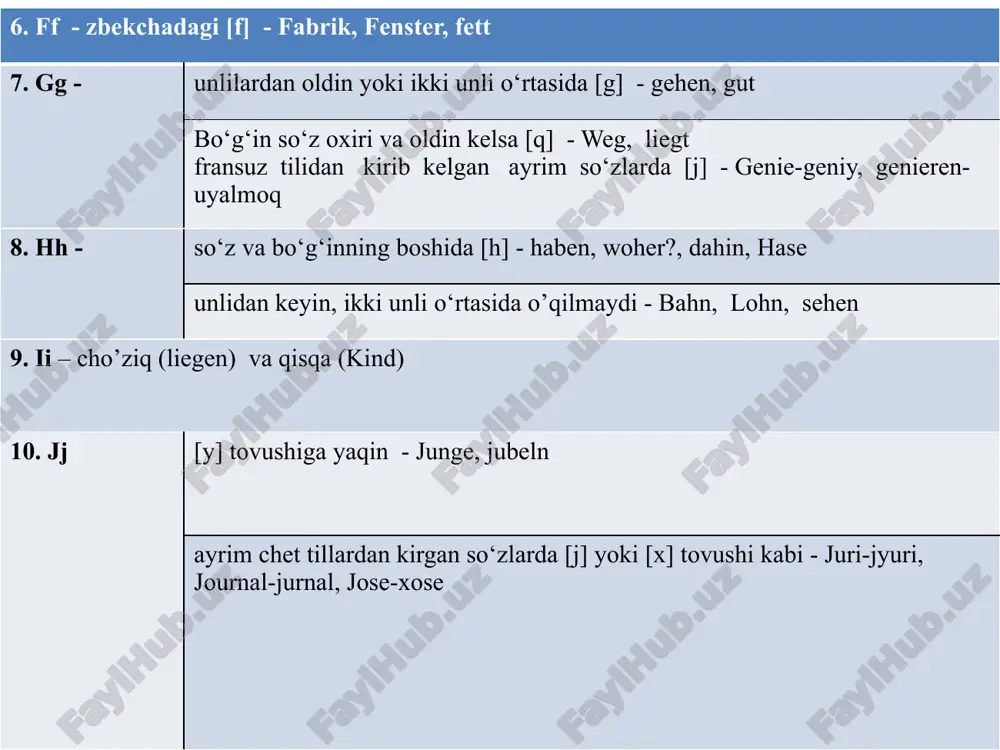 | 6. Ff - zbekchadagi [f] - Fabrik, Fenster, fett | |
|---|---|
| 7. Gg - | unlilardan oldin yoki ikki unli o‘rtasida [g] - gehen, gut |
| | Bo‘g‘in so‘z oxiri va oldin kelsa [q] - Weg, liegt fransuz tilidan kirib kelgan ayrim so‘zlarda [j] - Genie-geniy, genieren-uyalmoq |
| 8. Hh - | so‘z va bo‘g‘inning boshida [h] - haben, woher?, dahin, Hase |
| | unlidan keyin, ikki unli o‘rtasida o’qilmaydi - Bahn, Lohn, sehen |
| 9. Ii – cho’ziq (liegen) va qisqa (Kind) | |
| 10. Jj | [y] tovushiga yaqin - Junge, jubeln |
| | ayrim chet tillardan kirgan so‘zlarda [j] yoki [x] tovushi kabi - Juri-jyuri, Journal-jurnal, Jose-xose |

FaylHub.uz